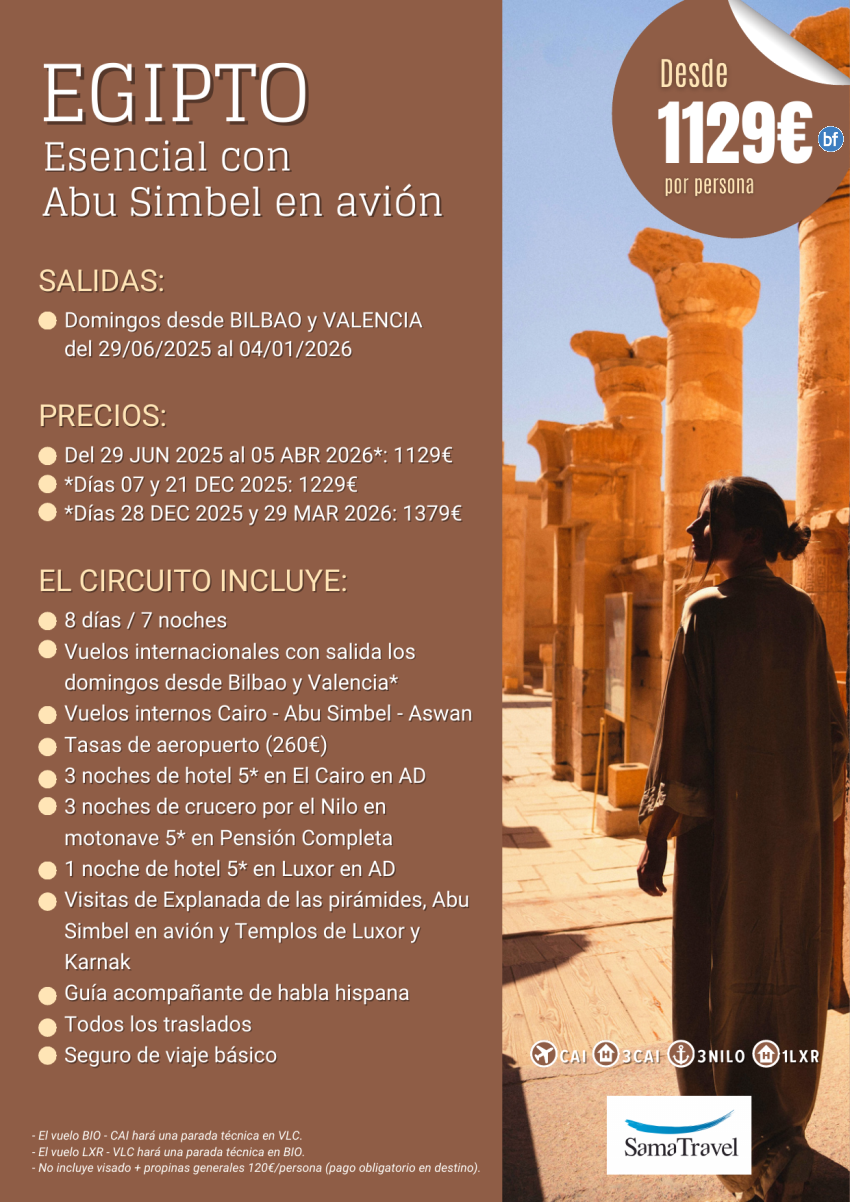 EGIPTO
Esencial con
Abu Simbel en avión

Desde
1129€ bf
por persona

SALIDAS:
Domingos desde BILBAO y VALENCIA del 29/06/2025 al 04/01/2026

PRECIOS:
Del 29 JUN 2025 al 05 ABR 2026*: 1129€
*Días 07 y 21 DEC 2025: 1229€
*Días 28 DEC 2025 y 29 MAR 2026: 1379€

EL CIRCUITO INCLUYE:
8 días / 7 noches
Vuelos internacionales con salida los domingos desde Bilbao y Valencia*
Vuelos internos Cairo - Abu Simbel - Aswan
Tasas de aeropuerto (260€)
3 noches de hotel 5* en El Cairo en AD
3 noches de crucero por el Nilo en motonave 5* en Pensión Completa
1 noche de hotel 5* en Luxor en AD
Visitas de Explanada de las pirámides, Abu Simbel en avión y Templos de Luxor y Karnak
Guía acompañante de habla hispana
Todos los traslados
Seguro de viaje básico

CAI 3CAI 3NILO 1LXR

- El vuelo BIO - CAI hará una parada técnica en VLC.
- El vuelo LXR - VLC hará una parada técnica en BIO.
- No incluye visado + propinas generales 120€/persona (pago obligatorio en destino).

SamaTravel